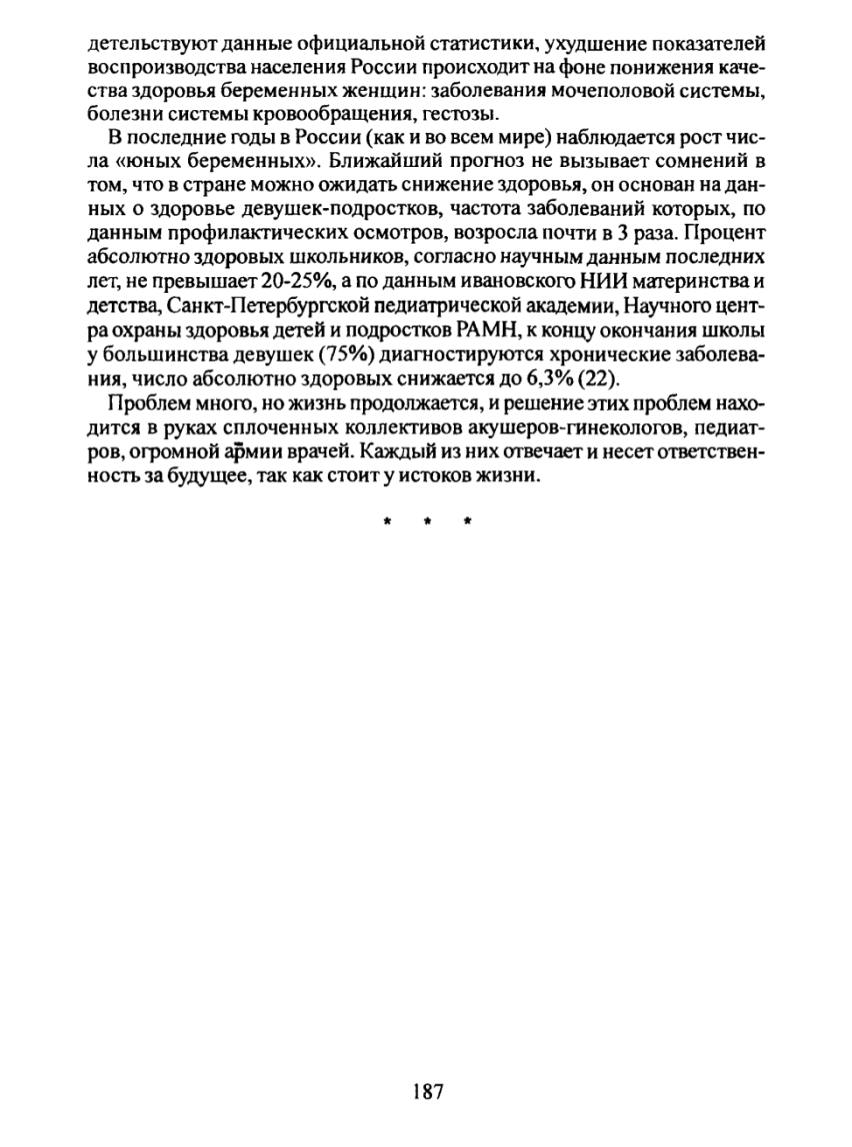 детельствуют данные официальной статистики, ухудшение показателей воспроизводства населения России происходит на фоне понижения качества здоровья беременных женщин: заболевания мочеполовой системы, болезни системы кровообращения, гестозы.

В последние годы в России (как и во всем мире) наблюдается рост числа «юных беременных». Ближайший прогноз не вызывает сомнений в том, что в стране можно ожидать снижение здоровья, он основан на данных о здоровье девушек-подростков, частота заболеваний которых, по данным профилактических осмотров, возросла почти в 3 раза. Процент абсолютно здоровых школьников, согласно научным данным последних лет, не превышает 20-25%, а по данным ивановского НИИ материнства и детства, Санкт-Петербургской педиатрической академии, Научного центра охраны здоровья детей и подростков РАМН, к концу окончания школы у большинства девушек (75%) диагностируются хронические заболевания, число абсолютно здоровых снижается до 6,3% (22).

Проблем много, но жизнь продолжается, и решение этих проблем находится в руках сплоченных коллективов акушеров-гинекологов, педиатров, огромной армии врачей. Каждый из них отвечает и несет ответственность за будущее, так как стоит у истоков жизни.

* * *

187